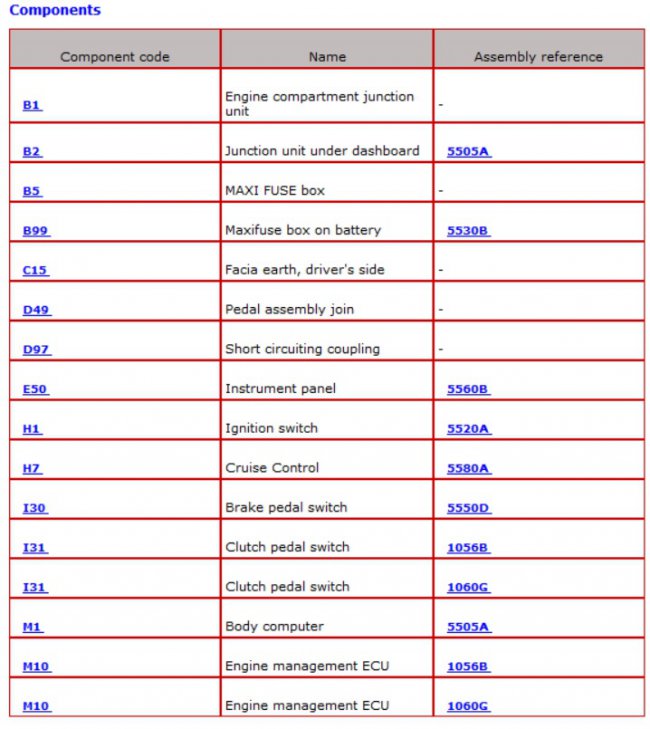 Components

| Component code | Name | Assembly reference |
|---|---|---|
| B1 | Engine compartment junction unit | - |
| B2 | Junction unit under dashboard | 5505A |
| B5 | MAXI FUSE box | - |
| B99 | Maxifuse box on battery | 5530B |
| C15 | Facia earth, driver's side | - |
| D49 | Pedal assembly join | - |
| D97 | Short circuiting coupling | - |
| E50 | Instrument panel | 5560B |
| H1 | Ignition switch | 5520A |
| H7 | Cruise Control | 5580A |
| I30 | Brake pedal switch | 5550D |
| I31 | Clutch pedal switch | 1056B |
| I31 | Clutch pedal switch | 1060G |
| M1 | Body computer | 5505A |
| M10 | Engine management ECU | 1056B |
| M10 | Engine management ECU | 1060G |